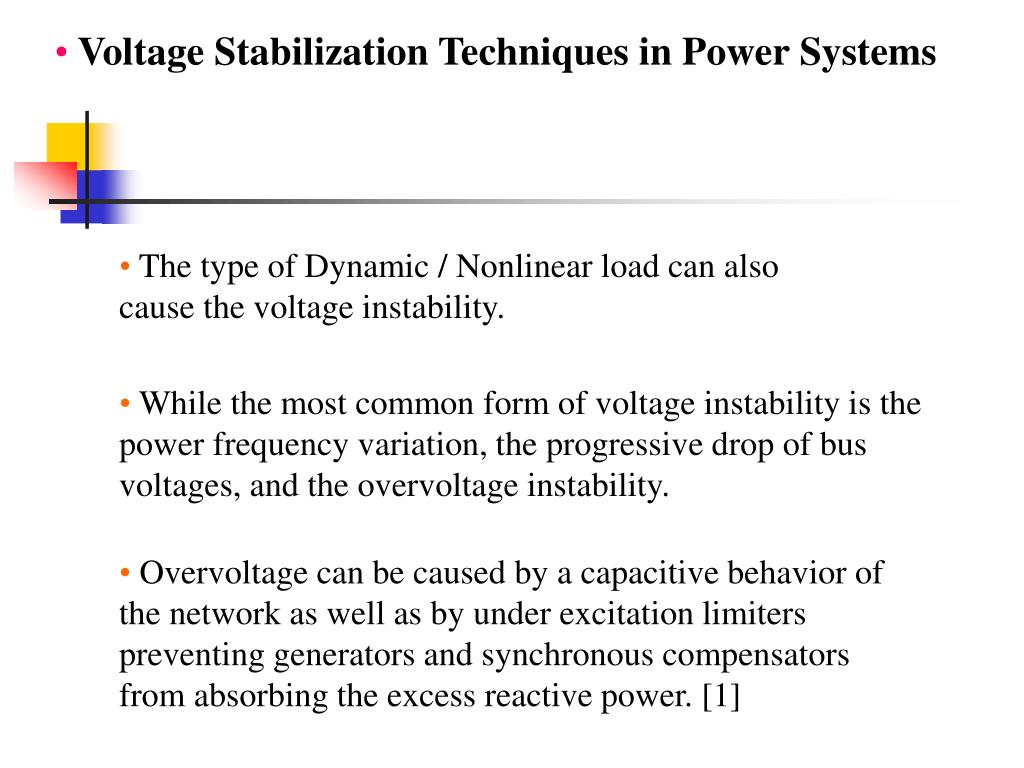 • Voltage Stabilization Techniques in Power Systems

• The type of Dynamic / Nonlinear load can also cause the voltage instability.

• While the most common form of voltage instability is the power frequency variation, the progressive drop of bus voltages, and the overvoltage instability.

• Overvoltage can be caused by a capacitive behavior of the network as well as by under excitation limiters preventing generators and synchronous compensators from absorbing the excess reactive power. [1]